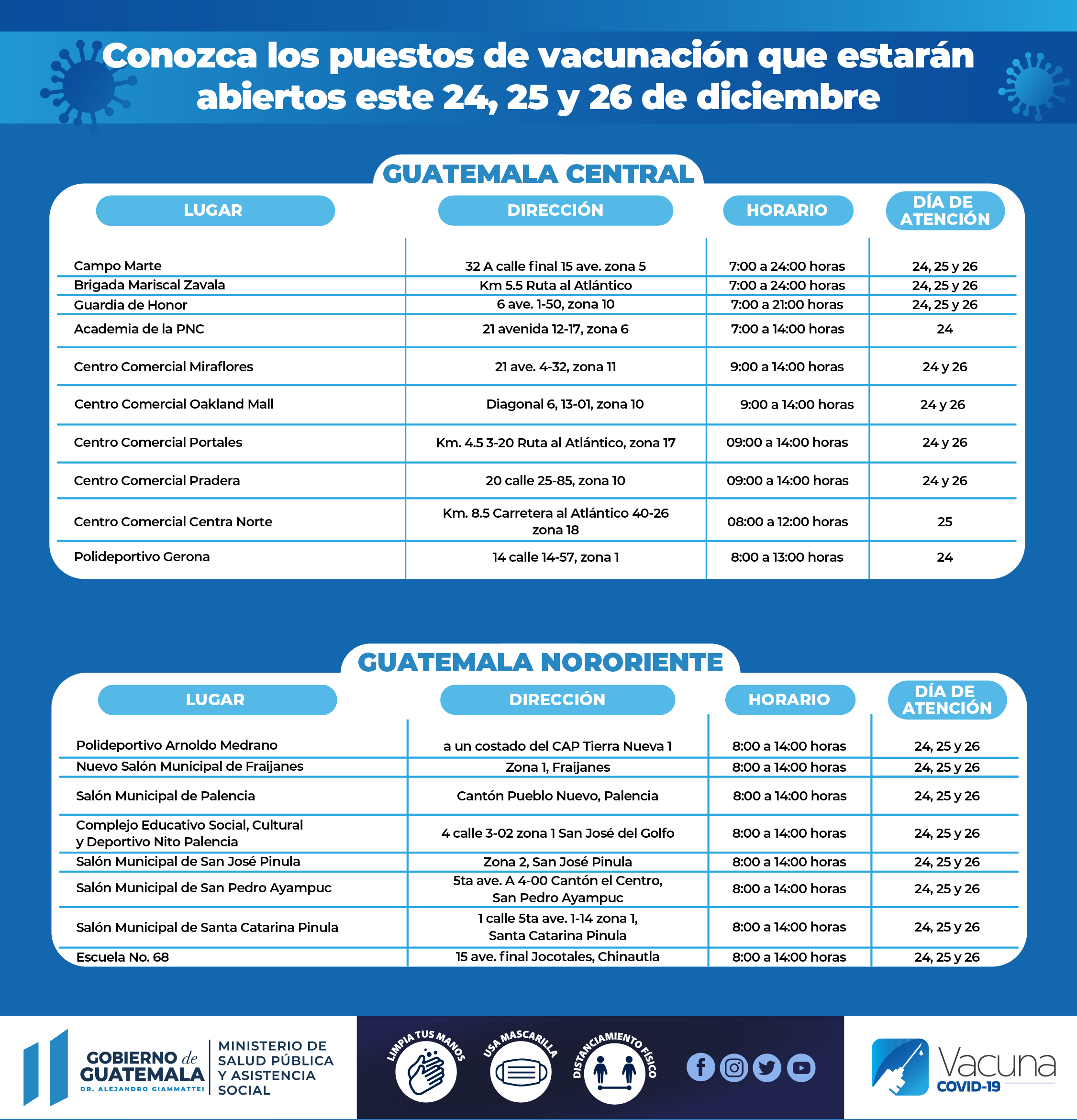 Conozca los puestos de vacunación que estarán abiertos este 24, 25 y 26 de diciembre

GUATEMALA CENTRAL

| LUGAR | DIRECCIÓN | HORARIO | DÍA DE ATENCIÓN |
|---|---|---|---|
| Campo Marte | 32 A calle final 15 ave. zona 5 | 7:00 a 24:00 horas | 24, 25 y 26 |
| Brigada Mariscal Zavala | Km 5.5 Ruta al Atlántico | 7:00 a 24:00 horas | 24, 25 y 26 |
| Guardia de Honor | 6 ave. 1-50, zona 10 | 7:00 a 21:00 horas | 24, 25 y 26 |
| Academia de la PNC | 21 avenida 12-17, zona 6 | 7:00 a 14:00 horas | 24 |
| Centro Comercial Miraflores | 21 ave. 4-32, zona 11 | 9:00 a 14:00 horas | 24 y 26 |
| Centro Comercial Oakland Mall | Diagonal 6, 13-01, zona 10 | 9:00 a 14:00 horas | 24 y 26 |
| Centro Comercial Portales | Km. 4.5 3-20 Ruta al Atlántico, zona 17 | 09:00 a 14:00 horas | 24 y 26 |
| Centro Comercial Pradera | 20 calle 25-85, zona 10 | 09:00 a 14:00 horas | 24 y 26 |
| Centro Comercial Centra Norte | Km. 8.5 Carretera al Atlántico 40-26 zona 18 | 08:00 a 12:00 horas | 25 |
| Polideportivo Gerona | 14 calle 14-57, zona 1 | 8:00 a 13:00 horas | 24 |

GUATEMALA NORORIENTE

| LUGAR | DIRECCIÓN | HORARIO | DÍA DE ATENCIÓN |
|---|---|---|---|
| Polideportivo Arnoldo Medrano | a un costado del CAP Tierra Nueva 1 | 8:00 a 14:00 horas | 24, 25 y 26 |
| Nuevo Salón Municipal de Fraijanes | Zona 1, Fraijanes | 8:00 a 14:00 horas | 24, 25 y 26 |
| Salón Municipal de Palencia | Cantón Pueblo Nuevo, Palencia | 8:00 a 14:00 horas | 24, 25 y 26 |
| Complejo Educativo Social, Cultural y Deportivo Nito Palencia | 4 calle 3-02 zona 1 San José del Golfo | 8:00 a 14:00 horas | 24, 25 y 26 |
| Salón Municipal de San José Pinula | Zona 2, San José Pinula | 8:00 a 14:00 horas | 24, 25 y 26 |
| Salón Municipal de San Pedro Ayampuc | 5ta ave. A 4-00 Cantón el Centro, San Pedro Ayampuc | 8:00 a 14:00 horas | 24, 25 y 26 |
| Salón Municipal de Santa Catarina Pinula | 1 calle 5ta ave. 1-14 zona 1, Santa Catarina Pinula | 8:00 a 14:00 horas | 24, 25 y 26 |
| Escuela No. 68 | 15 ave. final Jocotales, Chinautla | 8:00 a 14:00 horas | 24, 25 y 26 |

GOBIERNO de GUATEMALA
DR. ALEJANDRO GIAMMATTEI
MINISTERIO DE SALUD PÚBLICA Y ASISTENCIA SOCIAL

LIMPIA TUS MANOS
USA MASCARILLA
DISTANCIAMIENTO FÍSICO

Vacuna
COVID-19